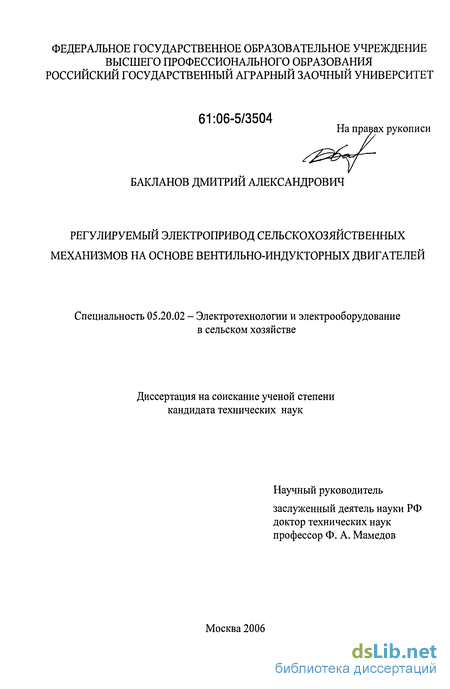 ФЕДЕРАЛЬНОЕ ГОСУДАРСТВЕННОЕ ОБРАЗОВАТЕЛЬНОЕ УЧРЕЖДЕНИЕ ВЫСШЕГО ПРОФЕССИОНАЛЬНОГО ОБРАЗОВАНИЯ РОССИЙСКИЙ ГОСУДАРСТВЕННЫЙ АГРАРНЫЙ ЗАОЧНЫЙ УНИВЕРСИТЕТ

61:06-5/3504

На правах рукописи

БАКЛАНОВ ДМИТРИЙ АЛЕКСАНДРОВИЧ

РЕГУЛИРУЕМЫЙ ЭЛЕКТРОПРИВОД СЕЛЬСКОХОЗЯЙСТВЕННЫХ МЕХАНИЗМОВ НА ОСНОВЕ ВЕНТИЛЬНО-ИНДУКТОРНЫХ ДВИГАТЕЛЕЙ

Специальность 05.20.02 – Электротехнологии и электрооборудование в сельском хозяйстве

Диссертация на соискание ученой степени кандидата технических наук

Научный руководитель
заслуженный деятель науки РФ
доктор технических наук
профессор Ф. А. Мамедов

Москва 2006

dsLib.net
библиотека диссертаций